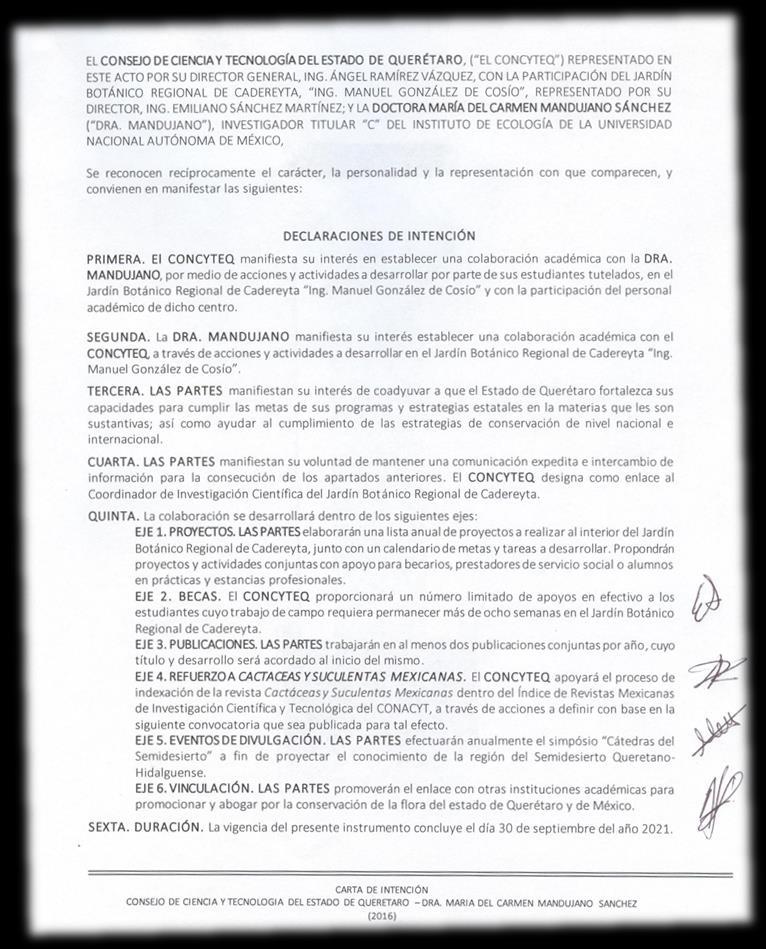 EL CONSEJO DE CIENCIA Y TECNOLOGÍA DEL ESTADO DE QUERÉTARO, ("EL CONCYTEQ") REPRESENTADO EN ESTE ACTO POR SU DIRECTOR GENERAL, ING. ÁNGEL RAMÍREZ VÁZQUEZ, CON LA PARTICIPACIÓN DEL JARDÍN BOTÁNICO REGIONAL DE CADEREYTA, "ING. MANUEL GONZÁLEZ DE COSÍO", REPRESENTADO POR SU DIRECTOR, ING. EMILIANO SÁNCHEZ MARTÍNEZ; Y LA DOCTORA MARÍA DEL CARMEN MANDUJANO SÁNCHEZ ("DRA. MANDUJANO"), INVESTIGADOR TITULAR "C" DEL INSTITUTO DE ECOLOGÍA DE LA UNIVERSIDAD NACIONAL AUTÓNOMA DE MÉXICO,

Se reconocen recíprocamente el carácter, la personalidad y la representación con que comparecen, y convienen en manifestar las siguientes:

DECLARACIONES DE INTENCIÓN

PRIMERA. El CONCYTEQ manifiesta su interés en establecer una colaboración académica con la DRA. MANDUJANO, por medio de acciones y actividades a desarrollar por parte de sus estudiantes tutelados, en el Jardín Botánico Regional de Cadereyta "Ing. Manuel González de Cosío" y con la participación del personal académico de dicho centro.

SEGUNDA. La DRA. MANDUJANO manifiesta su interés establecer una colaboración académica con el CONCYTEQ, a través de acciones y actividades a desarrollar en el Jardín Botánico Regional de Cadereyta "Ing. Manuel González de Cosío".

TERCERA. LAS PARTES manifiestan su interés de coadyuvar a que el Estado de Querétaro fortalezca sus capacidades para cumplir las metas de sus programas y estrategias estatales en la materias que les son sustantivas; así como ayudar al cumplimiento de las estrategias de conservación de nivel nacional e internacional.

CUARTA. LAS PARTES manifiestan su voluntad de mantener una comunicación expedita e intercambio de información para la consecución de los apartados anteriores. El CONCYTEQ designa como enlace al Coordinador de Investigación Científica del Jardín Botánico Regional de Cadereyta.

QUINTA. La colaboración se desarrollará dentro de los siguientes ejes:

EJE 1. PROYECTOS. LAS PARTES elaborarán una lista anual de proyectos a realizar al interior del Jardín Botánico Regional de Cadereyta, junto con un calendario de metas y tareas a desarrollar. Propondrán proyectos y actividades conjuntas con apoyo para becarios, prestadores de servicio social o alumnos en prácticas y estancias profesionales.

EJE 2. BECAS. El CONCYTEQ proporcionará un número limitado de apoyos en efectivo a los estudiantes cuyo trabajo de campo requiera permanecer más de ocho semanas en el Jardín Botánico Regional de Cadereyta.

EJE 3. PUBLICACIONES. LAS PARTES trabajarán en al menos dos publicaciones conjuntas por año, cuyo título y desarrollo será acordado al inicio del mismo.

EJE 4. REFUERZO A CACTACEAS Y SUCULENTAS MEXICANAS. El CONCYTEQ apoyará el proceso de indexación de la revista Cactáceas y Suculentas Mexicanas dentro del Índice de Revistas Mexicanas de Investigación Científica y Tecnológica del CONACYT, a través de acciones a definir con base en la siguiente convocatoria que sea publicada para tal efecto.

EJE 5. EVENTOS DE DIVULGACIÓN. LAS PARTES efectuarán anualmente el simpósio "Cátedras del Semidesierto" a fin de proyectar el conocimiento de la región del Semidesierto Queretano-Hidalguense.

EJE 6. VINCULACIÓN. LAS PARTES promoverán el enlace con otras instituciones académicas para promocionar y abogar por la conservación de la flora del estado de Querétaro y de México.

SEXTA. DURACIÓN. La vigencia del presente instrumento concluye el día 30 de septiembre del año 2021.

CARTA DE INTENCIÓN
CONSEJO DE CIENCIA Y TECNOLOGIA DEL ESTADO DE QUERETARO – DRA. MARIA DEL CARMEN MANDUJANO SANCHEZ
(2016)